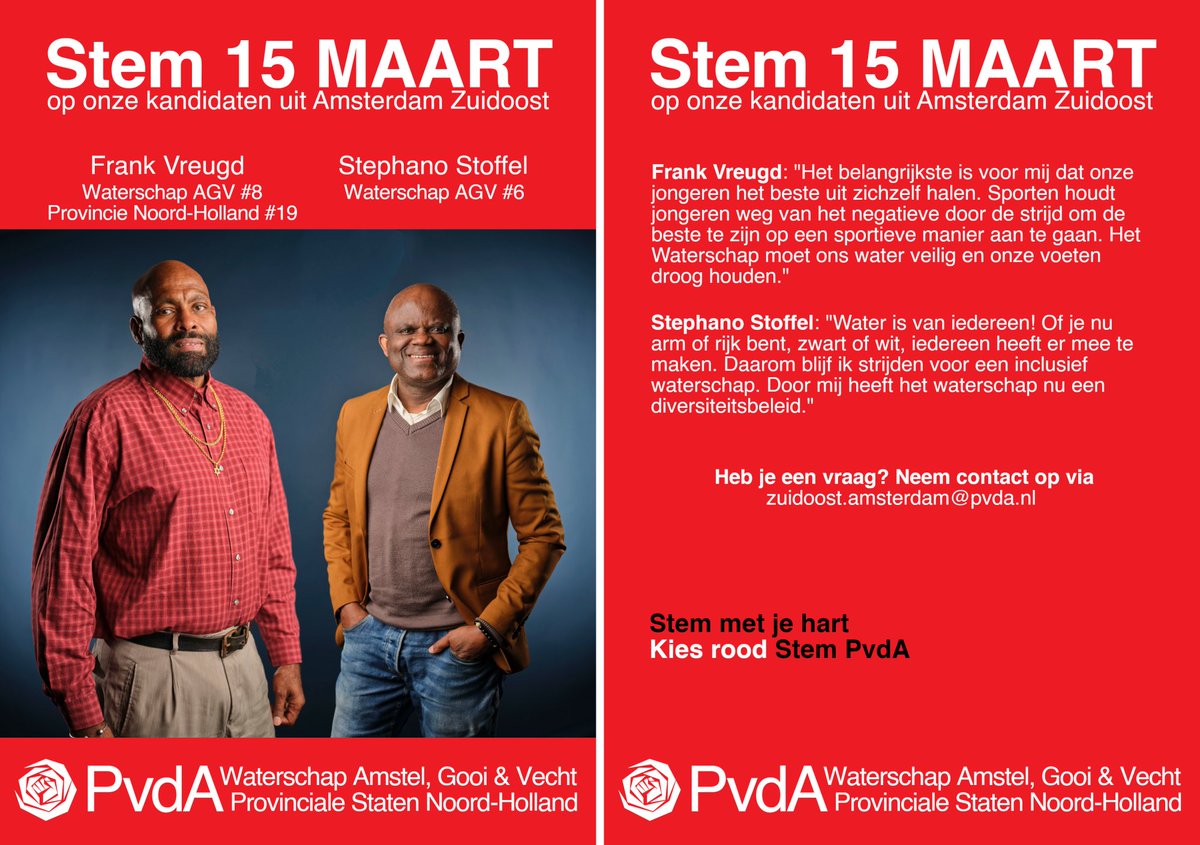 Stem 15 MAART
op onze kandidaten uit Amsterdam Zuidoost

Frank Vreugd
Waterschap AGV #8
Provincie Noord-Holland #19

Stephano Stoffel
Waterschap AGV #6

PvdA Waterschap Amstel, Gooi & Vecht
Provinciale Staten Noord-Holland

Stem 15 MAART
op onze kandidaten uit Amsterdam Zuidoost

Frank Vreugd: "Het belangrijkste is voor mij dat onze jongeren het beste uit zichzelf halen. Sporten houdt jongeren weg van het negatieve door de strijd om de beste te zijn op een sportieve manier aan te gaan. Het Waterschap moet ons water veilig en onze voeten droog houden."

Stephano Stoffel: "Water is van iedereen! Of je nu arm of rijk bent, zwart of wit, iedereen heeft er mee te maken. Daarom blijf ik strijden voor een inclusief waterschap. Door mij heeft het waterschap nu een diversiteitsbeleid."

Heb je een vraag? Neem contact op via
zuidoost.amsterdam@pvda.nl

Stem met je hart
Kies rood Stem PvdA

PvdA Waterschap Amstel, Gooi & Vecht
Provinciale Staten Noord-Holland